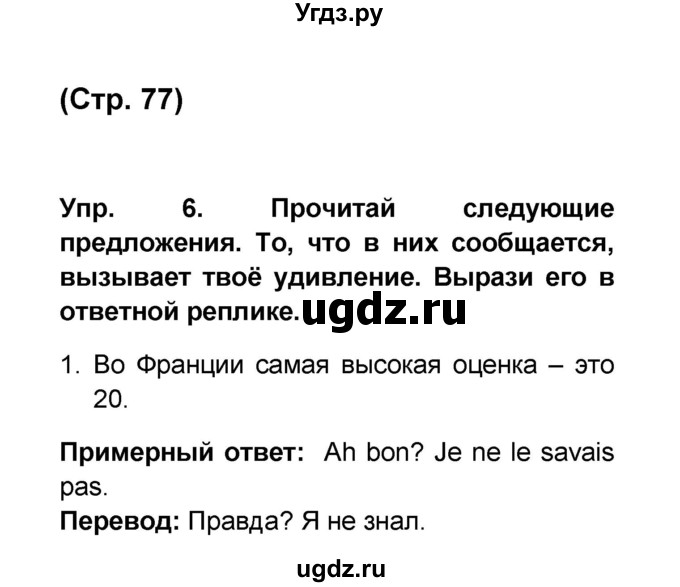 Угдз.ру

(Стр. 77)

Упр. 6. Прочитай следующие предложения. То, что в них сообщается, вызывает твоё удивление. Вырази его в ответной реплике. ugdz.ru

1. Во Франции самая высокая оценка – это 20.

Примерный ответ: Ah bon? Je ne le savais pas.

Перевод: Правда? Я не знал.

ugdz.ru